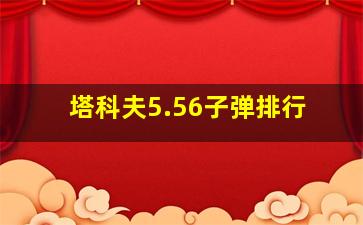 塔科夫5.56子弹排行